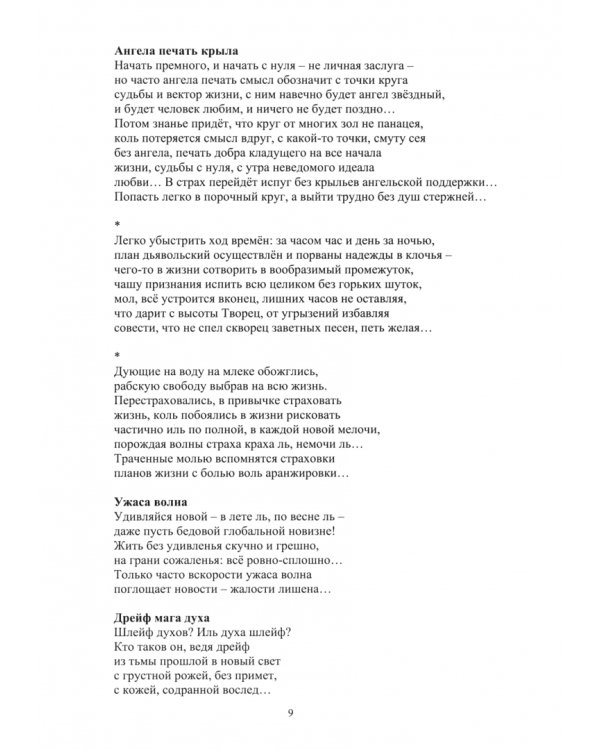 Ангела печать крыла
Начать премного, и начать с нуля – не личная заслуга –
но часто ангела печать смысл обозначит с точки круга
судьбы и вектор жизни, с ним навечно будет ангел звёздный,
и будет человек любим, и ничего не будет поздно…
Потом знанье придёт, что круг от многих зол не панацея,
коль потеряется смысл вдруг, с какой-то точки, смуту сея
без ангела, печать добра кладущего на все начала
жизни, судьбы с нуля, с утра неведомого идеала
любви… В страх перейдёт испуг без крыльев ангельской поддержки…
Попасть легко в порочный круг, а выйти трудно без душ стержней…

*
Легко убыстрить ход времён: за часом час и день за ночью,
план дьявольский осуществлён и порваны надежды в клочья –
чего-то в жизни сотворить в вообразимый промежуток,
чашу признания испить всю целиком без горьких шуток,
мол, всё устроится вконец, лишних часов не оставляя,
что дарит с высоты Творец, от угрызений избавляя
совести, что не спел скворец заветных песен, петь желая…

*
Дующие на воду на млеке обожглись,
рабскую свободу выбрав на всю жизнь.
Перестраховались, в привычке страховать
жизнь, коль побоялись в жизни рисковать
частично иль по полной, в каждой новой мелочи,
порождая волны страха краха ль, немочи ль…
Траченные молью вспомнятся страховки
планов жизни с болью воль аранжировки…

Ужаса волна
Удивляйся новой – в лете ль, по весне ль –
даже пусть бедовой глобальной новизне!
Жить без удивленья скучно и грешно,
на грани сожаленья: всё ровно-сплошно…
Только часто вскорости ужаса волна
поглощает новости – жалости лишена…

Дрейф мага духа
Шлейф духов? Иль духа шлейф?
Кто таков он, ведя дрейф
из тьмы прошлой в новый свет
с грустной рожей, без примет,
с кожей, содранной вослед…

9